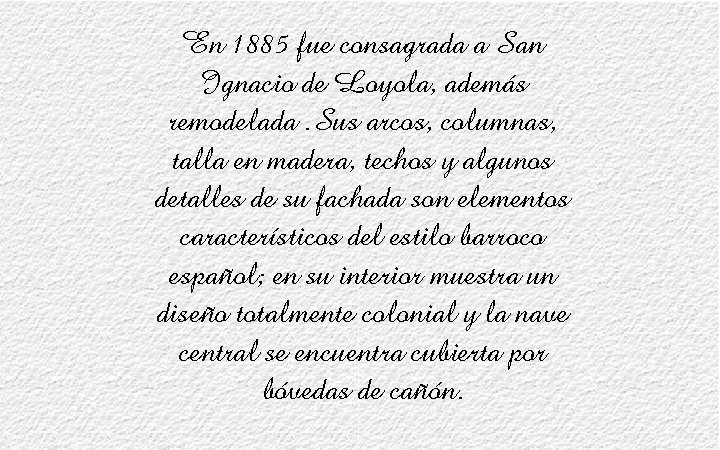 En 1885 fue consagrada a San Ignacio de Loyola, además remodelada . Sus arcos, columnas, talla en madera, techos y algunos detalles de su fachada son elementos característicos del estilo barroco español; en su interior muestra un diseño totalmente colonial y la nave central se encuentra cubierta por bóvedas de cañón.